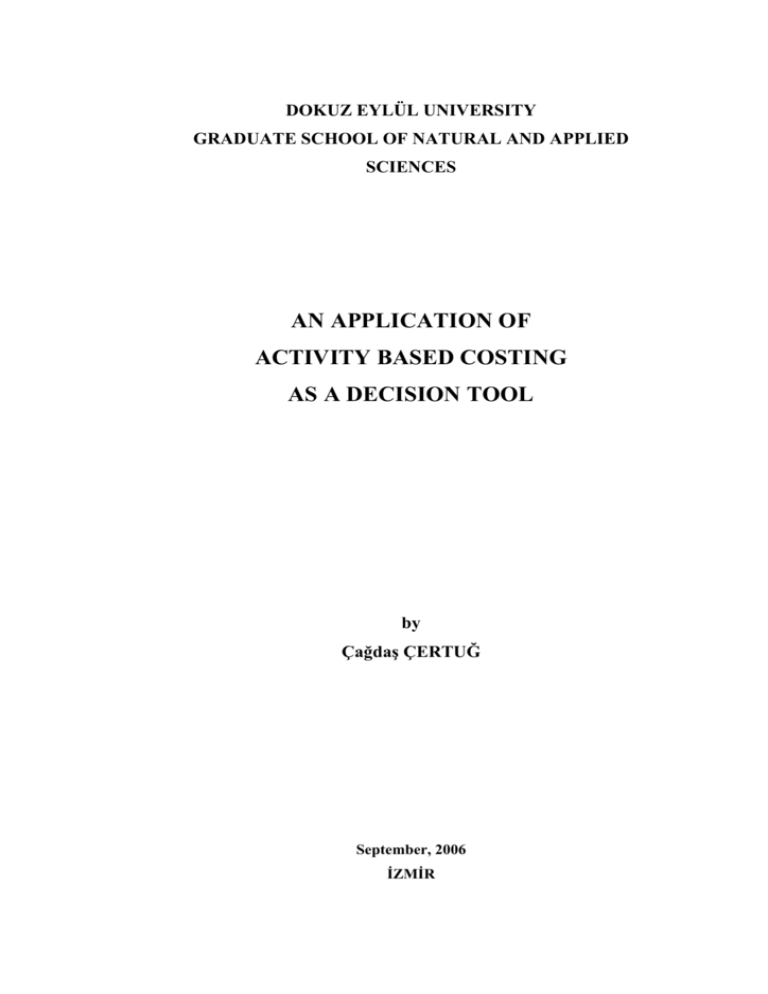 DOKUZ EYLÜL UNIVERSITY
GRADUATE SCHOOL OF NATURAL AND APPLIED SCIENCES

AN APPLICATION OF
ACTIVITY BASED COSTING
AS A DECISION TOOL

by
Çağdaş ÇERTUĞ

September, 2006
İZMİR